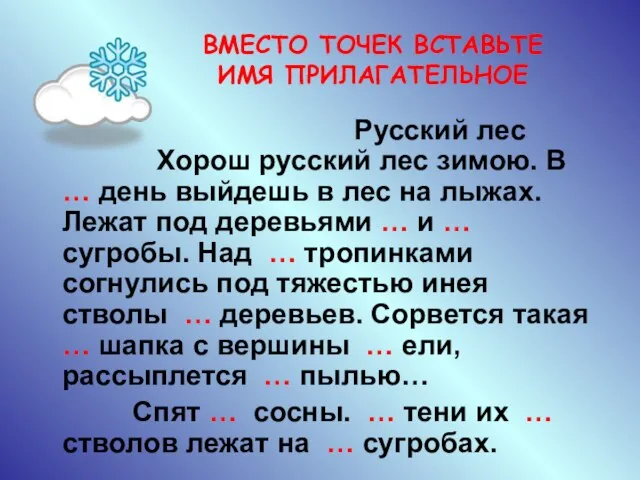 ВМЕСТО ТОЧЕК ВСТАВЬТЕ ИМЯ ПРИЛАГАТЕЛЬНОЕ

Русский лес

Хорош русский лес зимою. В … день выйдешь в лес на лыжах. Лежат под деревьями … и … сугробы. Над … тропинками согнулись под тяжестью инея стволы … деревьев. Сорвется такая … шапка с вершины … ели, рассыплется … пылью…

Спят … сосны. … тени их … стволов лежат на … сугробах.